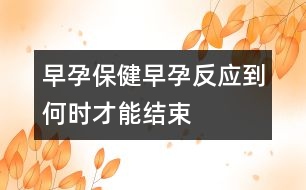 早孕保健早孕反应到何时才能结束